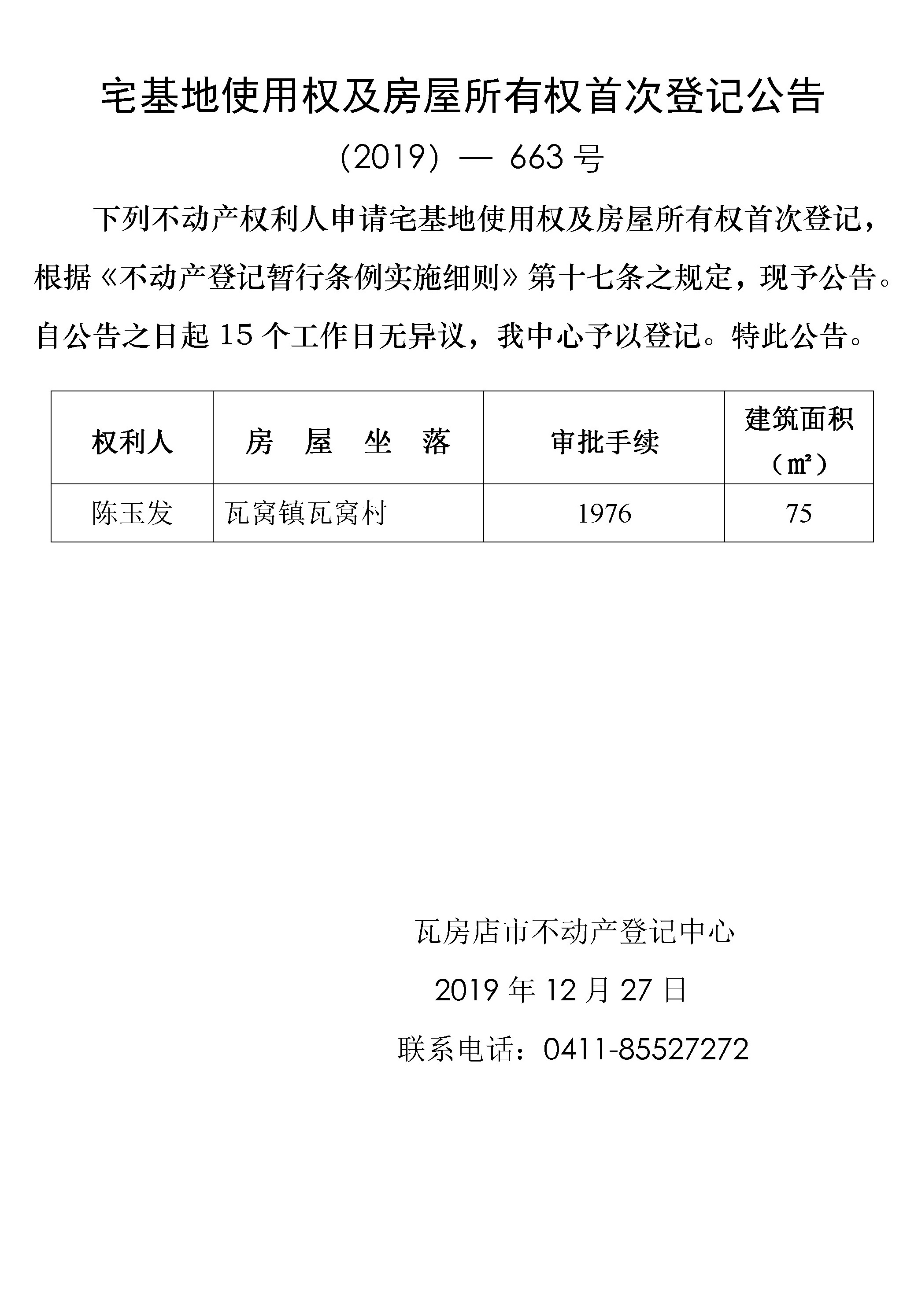 宅基地使用权及房屋所有权首次登记公告

（2019）— 663 号

下列不动产权利人申请宅基地使用权及房屋所有权首次登记，根据《不动产登记暂行条例实施细则》第十七条之规定，现予公告。自公告之日起 15 个工作日无异议，我中心予以登记。特此公告。

| 权利人 | 房 屋 坐 落 | 审批手续 | 建筑面积（㎡） |
|---|---|---|---|
| 陈玉发 | 瓦窝镇瓦窝村 | 1976 | 75 |

瓦房店市不动产登记中心

2019 年 12 月 27 日

联系电话：0411-85527272